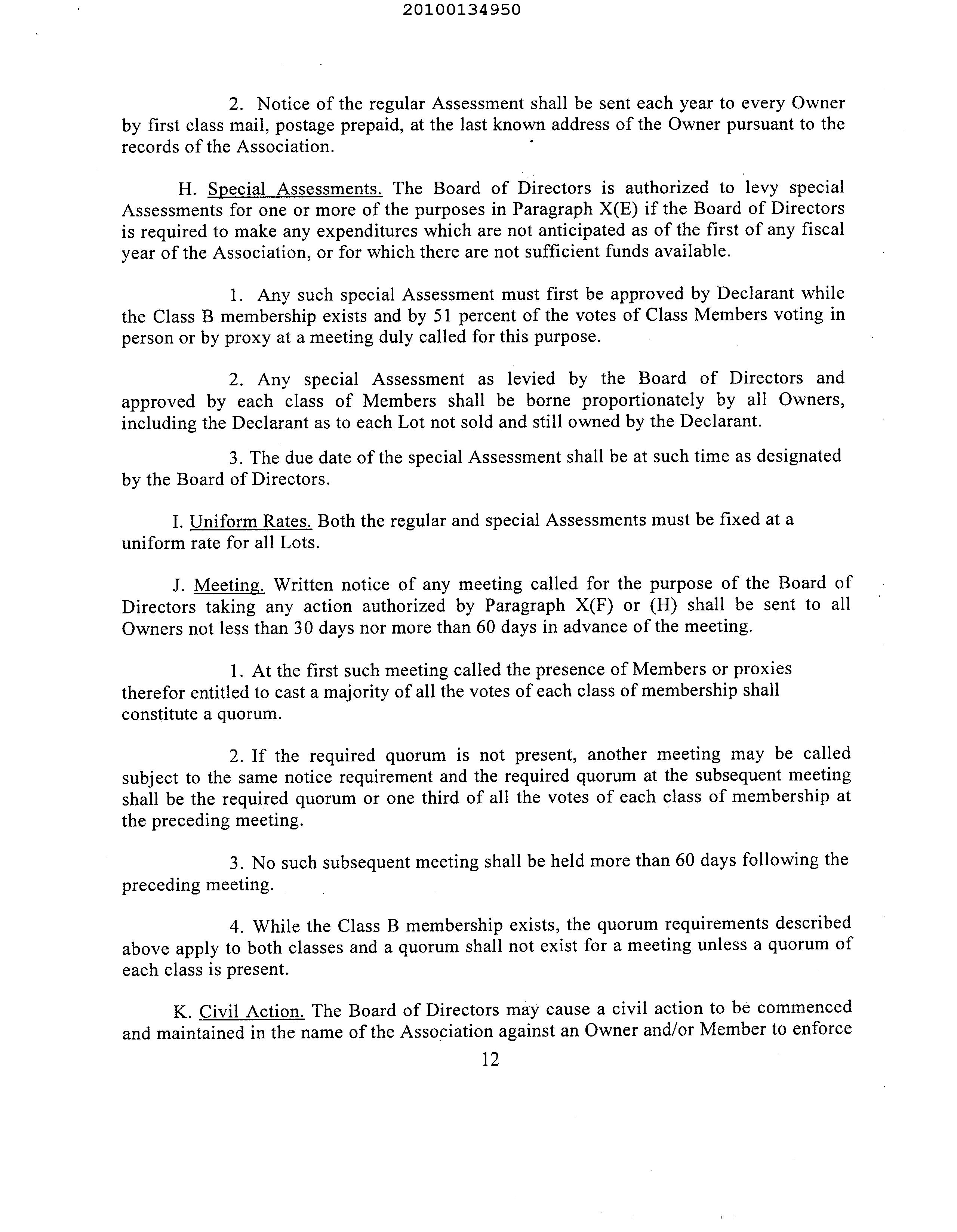 20100134950

2. Notice of the regular Assessment shall be sent each year to every Owner by first class mail, postage prepaid, at the last known address of the Owner pursuant to the records of the Association.

H. Special Assessments. The Board of Directors is authorized to levy special Assessments for one or more of the purposes in Paragraph X(E) if the Board of Directors is required to make any expenditures which are not anticipated as of the first of any fiscal year of the Association, or for which there are not sufficient funds available.

1. Any such special Assessment must first be approved by Declarant while the Class B membership exists and by 51 percent of the votes of Class Members voting in person or by proxy at a meeting duly called for this purpose.

2. Any special Assessment as levied by the Board of Directors and approved by each class of Members shall be borne proportionately by all Owners, including the Declarant as to each Lot not sold and still owned by the Declarant.

3. The due date of the special Assessment shall be at such time as designated by the Board of Directors.

I. Uniform Rates. Both the regular and special Assessments must be fixed at a uniform rate for all Lots.

J. Meeting. Written notice of any meeting called for the purpose of the Board of Directors taking any action authorized by Paragraph X(F) or (H) shall be sent to all Owners not less than 30 days nor more than 60 days in advance of the meeting.

1. At the first such meeting called the presence of Members or proxies therefor entitled to cast a majority of all the votes of each class of membership shall constitute a quorum.

2. If the required quorum is not present, another meeting may be called subject to the same notice requirement and the required quorum at the subsequent meeting shall be the required quorum or one third of all the votes of each class of membership at the preceding meeting.

3. No such subsequent meeting shall be held more than 60 days following the preceding meeting.

4. While the Class B membership exists, the quorum requirements described above apply to both classes and a quorum shall not exist for a meeting unless a quorum of each class is present.

K. Civil Action. The Board of Directors may cause a civil action to be commenced and maintained in the name of the Association against an Owner and/or Member to enforce

12